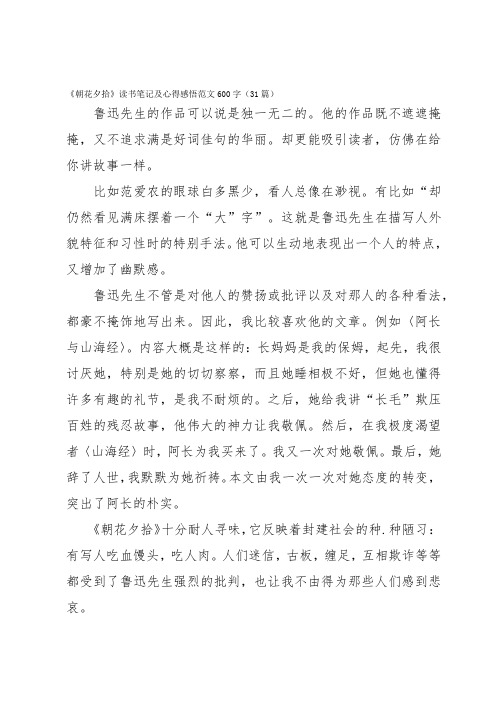 《朝花夕拾》读书笔记及心得感悟范文600字（31篇）

鲁迅先生的作品可以说是独一无二的。他的作品既不遮遮掩掩，又不追求满是好词佳句的华丽。却更能吸引读者，仿佛在给你讲故事一样。

比如范爱农的眼球白多黑少，看人总像在渺视。有比如“却仍然看见满床摆着一个“大”字”。这就是鲁迅先生在描写人外貌特征和习性时的特别手法。他可以生动地表现出一个人的特点，又增加了幽默感。

鲁迅先生不管是对他人的赞扬或批评以及对那人的各种看法，都豪不掩饰地写出来。因此，我比较喜欢他的文章。例如〈阿长与山海经〉。内容大概是这样的：长妈妈是我的保姆，起先，我很讨厌她，特别是她的切切察察，而且她睡相极不好，但她也懂得许多有趣的礼节，是我不耐烦的。之后，她给我讲“长毛”欺压百姓的残忍故事，他伟大的神力让我敬佩。然后，在我极度渴望者〈山海经〉时，阿长为我买来了。我又一次对她敬佩。最后，她辞了人世，我默默为她祈祷。本文由我一次一次对她态度的转变，突出了阿长的朴实。

《朝花夕拾》十分耐人寻味，它反映着封建社会的种.种陋习：有写人吃血馒头，吃人肉。人们迷信，古板，缠足，互相欺诈等等都受到了鲁迅先生强烈的批判，也让我不由得为那些人们感到悲哀。